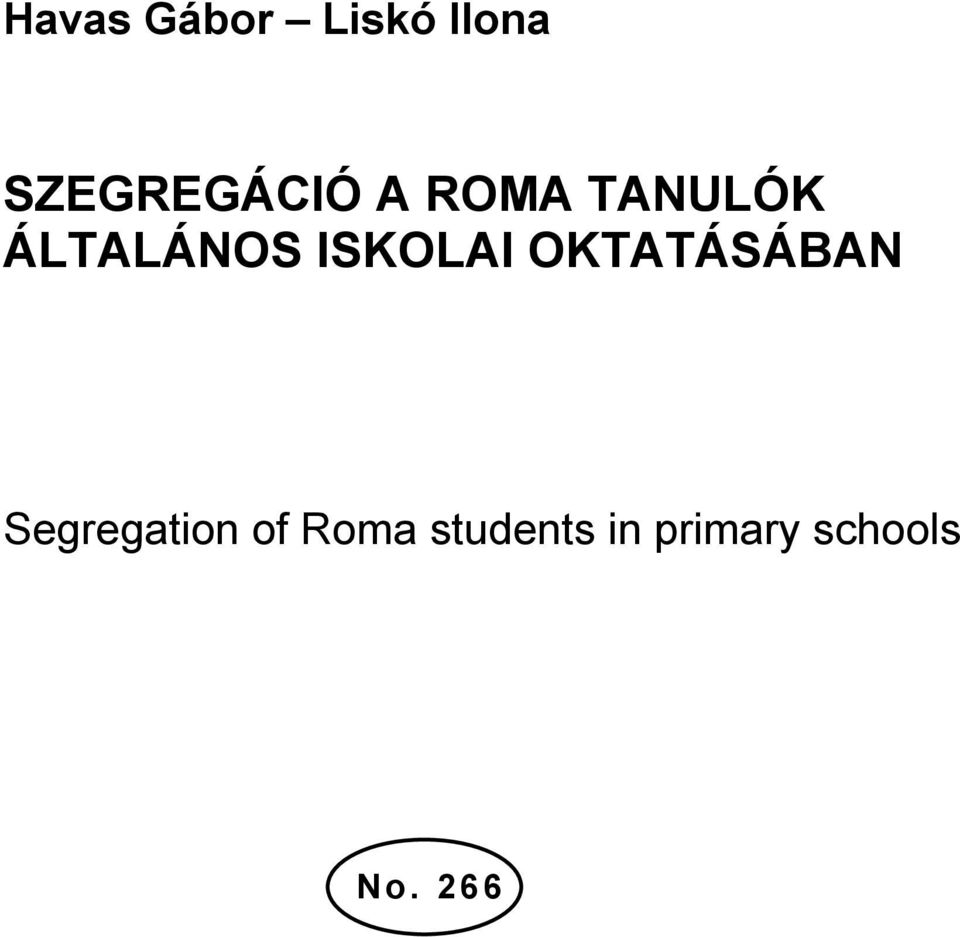 Havas Gábor – Liskó Ilona

SZEGREGÁCIÓ A ROMA TANULÓK ÁLTALÁNOS ISKOLAI OKTATÁSÁBAN

Segregation of Roma students in primary schools

No. 266